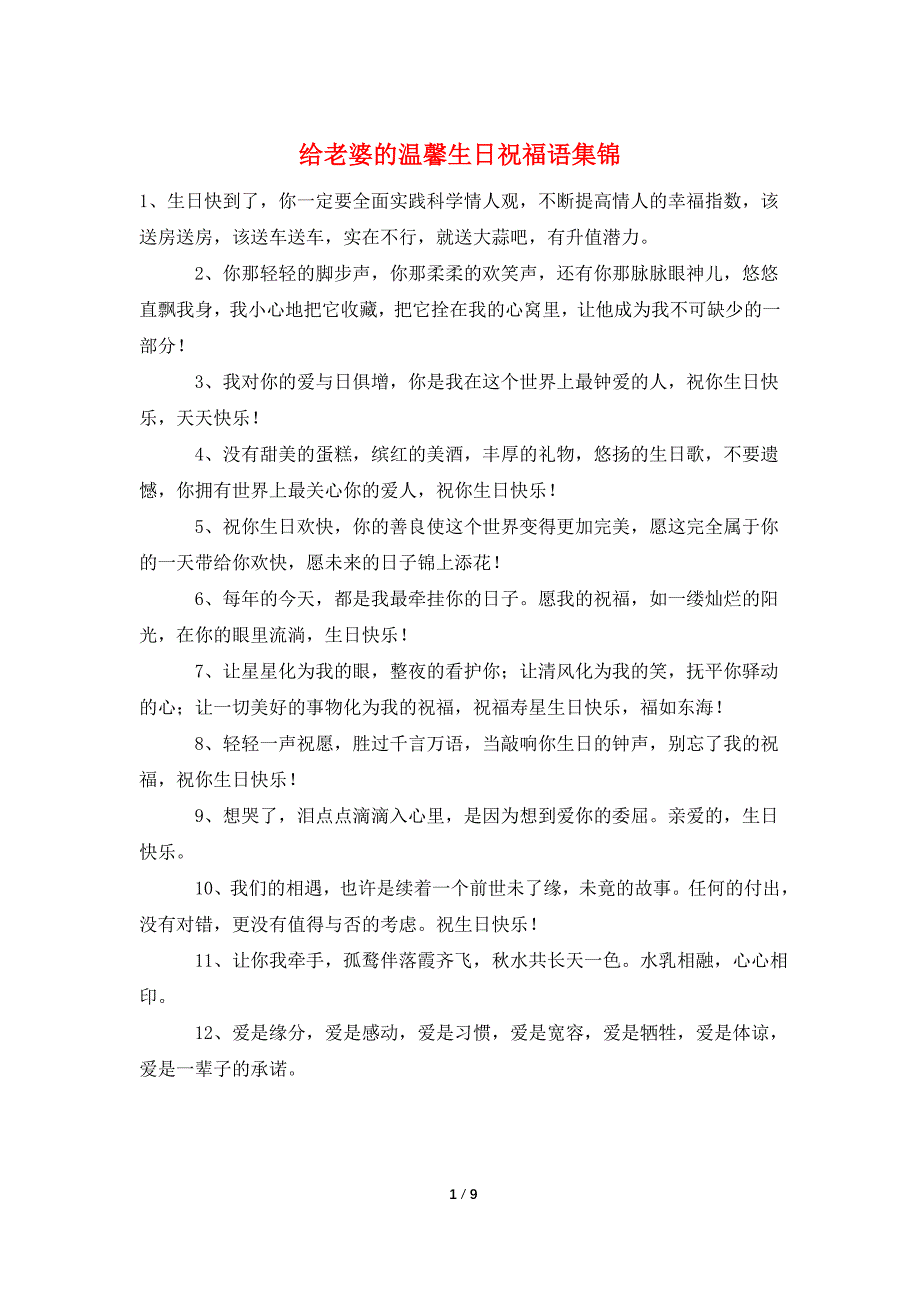 给老婆的温馨生日祝福语集锦

1、生日快到了，你一定要全面实践科学情人观，不断提高情人的幸福指数，该送房送房，该送车送车，实在不行，就送大蒜吧，有升值潜力。

2、你那轻轻的脚步声，你那柔柔的欢笑声，还有你那脉脉眼神儿，悠悠直飘我身，我小心地把它收藏，把它拴在我的心窝里，让他成为我不可缺少的一部分！

3、我对你的爱与日俱增，你是我在这个世界上最钟爱的人，祝你生日快乐，天天快乐！

4、没有甜美的蛋糕，缤红的美酒，丰厚的礼物，悠扬的生日歌，不要遗憾，你拥有世界上最关心你的爱人，祝你生日快乐！

5、祝你生日欢快，你的善良使这个世界变得更加完美，愿这完全属于你的一天带给你欢快，愿未来的日子锦上添花！

6、每年的今天，都是我最牵挂你的日子。愿我的祝福，如一缕灿烂的阳光，在你的眼里流淌，生日快乐！

7、让星星化为我的眼，整夜的看护你；让清风化为我的笑，抚平你驿动的心；让一切美好的事物化为我的祝福，祝福寿星生日快乐，福如东海！

8、轻轻一声祝愿，胜过千言万语，当敲响你生日的钟声，别忘了我的祝福，祝你生日快乐！

9、想哭了，泪点点滴滴入心里，是因为想到爱你的委屈。亲爱的，生日快乐。

10、我们的相遇，也许是续着一个前世未了缘，未竟的故事。任何的付出，没有对错，更没有值得与否的考虑。祝生日快乐！

11、让你我牵手，孤鹜伴落霞齐飞，秋水共长天一色。水乳相融，心心相印。

12、爱是缘分，爱是感动，爱是习惯，爱是宽容，爱是牺牲，爱是体谅，爱是一辈子的承诺。

1 / 9